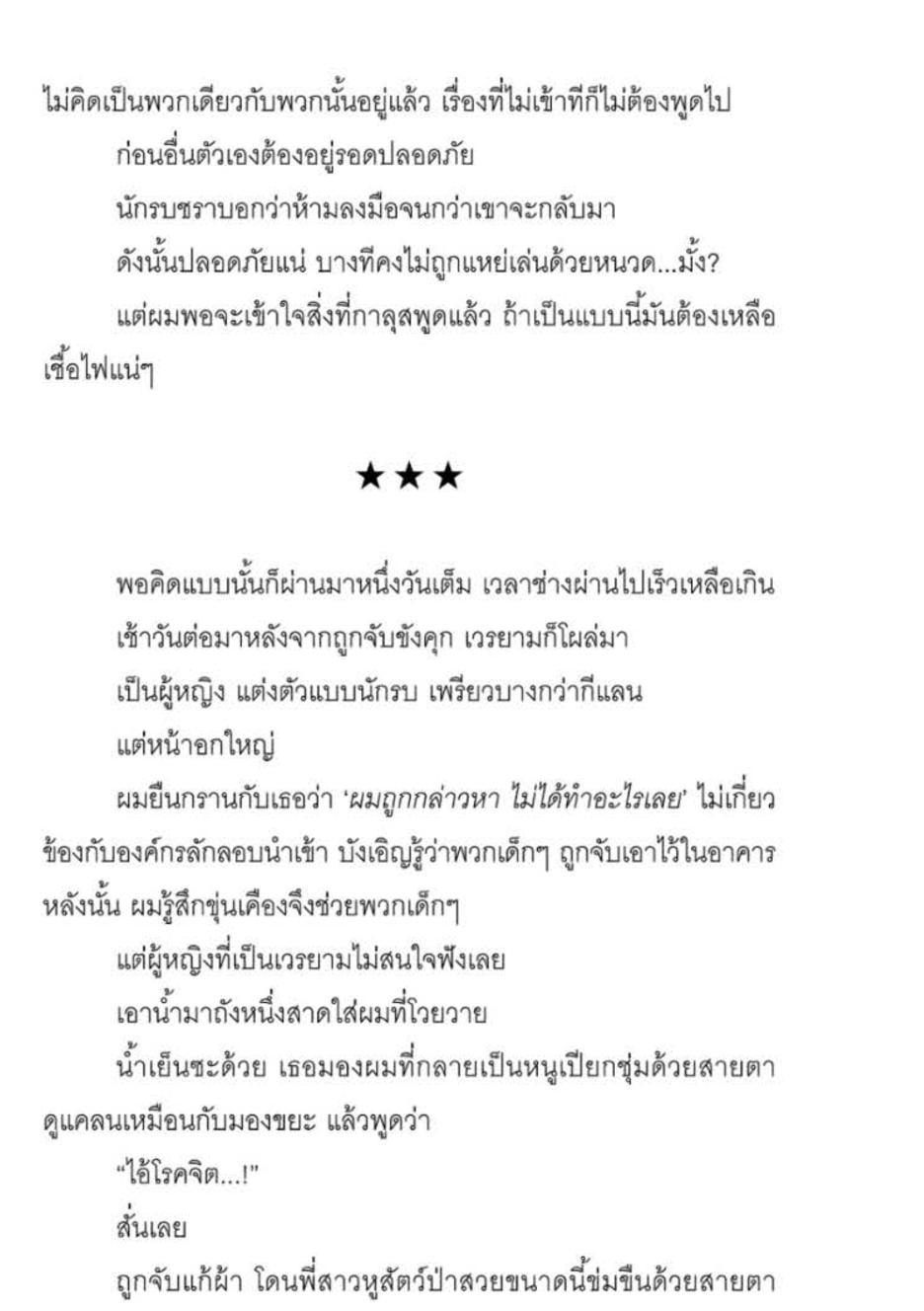 ไม่คิดเป็นพวกเดียวกับพวกนั้นอยู่แล้ว เรื่องที่ไม่เข้าทีก็ไม่ต้องพูดไป

ก่อนอื่นตัวเองต้องอยู่รอดปลอดภัย

นักรบชราบอกว่าห้ามลงมือจนกว่าเขาจะกลับมา

ดังนั้นปลอดภัยแน่ บางทีคงไม่ถูกแหย่เล่นด้วยหนวด...มั้ง?

แต่ผมพอจะเข้าใจสิ่งที่กาลุสพูดแล้ว ถ้าเป็นแบบนี้มันต้องเหลือเชื้อไฟแน่ๆ

★★★

พอคิดแบบนั้นก็ผ่านมาหนึ่งวันเต็ม เวลาช่างผ่านไปเร็วเหลือเกิน

เช้าวันต่อมาหลังจากถูกจับขังคุก เวรยามก็โผล่มา

เป็นผู้หญิง แต่งตัวแบบนักรบ เพรียวบางกว่ากีแลน

แต่หน้าอกใหญ่

ผมยืนกรานกับเธอว่า 'ผมถูกกล่าวหา ไม่ได้ทำอะไรเลย' ไม่เกี่ยวข้องกับองค์กรลักลอบนำเข้า บังเอิญรู้ว่าพวกเด็กๆ ถูกจับเอาไว้ในอาคารหลังนั้น ผมรู้สึกขุ่นเคืองจึงช่วยพวกเด็กๆ

แต่ผู้หญิงที่เป็นเวรยามไม่สนใจฟังเลย

เอาน้ำมาถังหนึ่งสาดใส่ผมที่โวยวาย

น้ำเย็นซะด้วย เธอมองผมที่กลายเป็นหนูเปียกชุ่มด้วยสายตาดูแคลนเหมือนกับมองขยะ แล้วพูดว่า

"ไอ้โรคจิต...!"

สั่นเลย

ถูกจับแก้ผ้า โดนพี่สาวหูสัตว์ป่าสวยขนาดนี้ข่มขืนด้วยสายตา